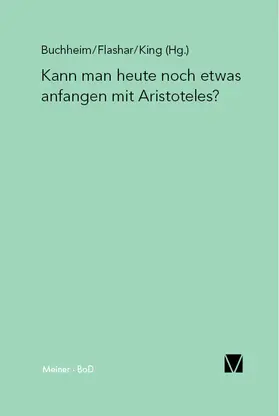 Buchheim/Flashar/King (Hg.)

Kann man heute noch etwas anfangen mit Aristoteles?

Meiner · BoD